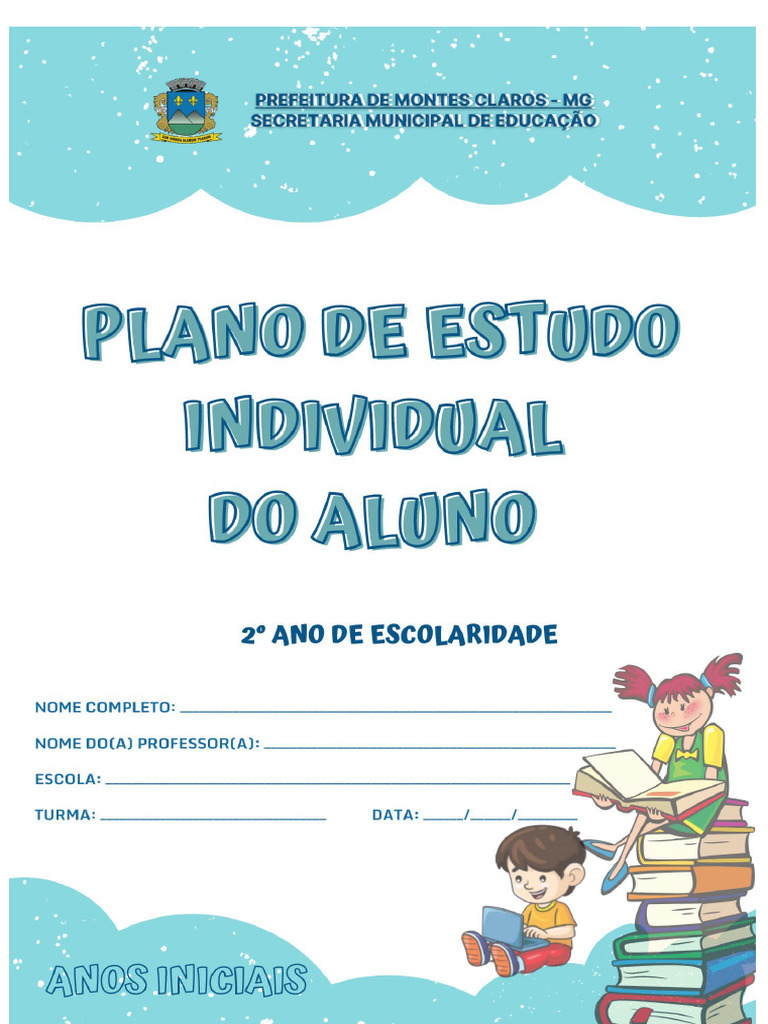 PREFEITURA DE MONTES CLAROS - MG
SECRETARIA MUNICIPAL DE EDUCAÇÃO

PLANO DE ESTUDO
INDIVIDUAL
DO ALUNO

2º ANO DE ESCOLARIDADE

NOME COMPLETO: ____

NOME DO(A) PROFESSOR(A): ____

ESCOLA: ____

TURMA: ____ DATA: ____/____/____

ANOS INICIAIS